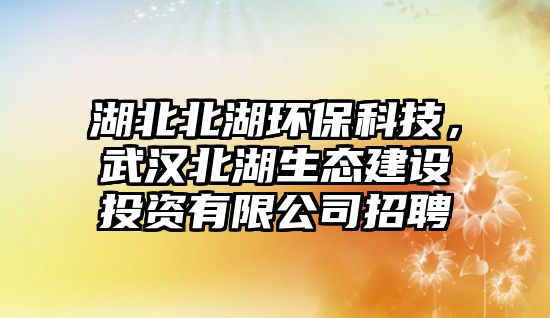 湖北北湖环保科技，武汉北湖生态建设投资有限公司招聘